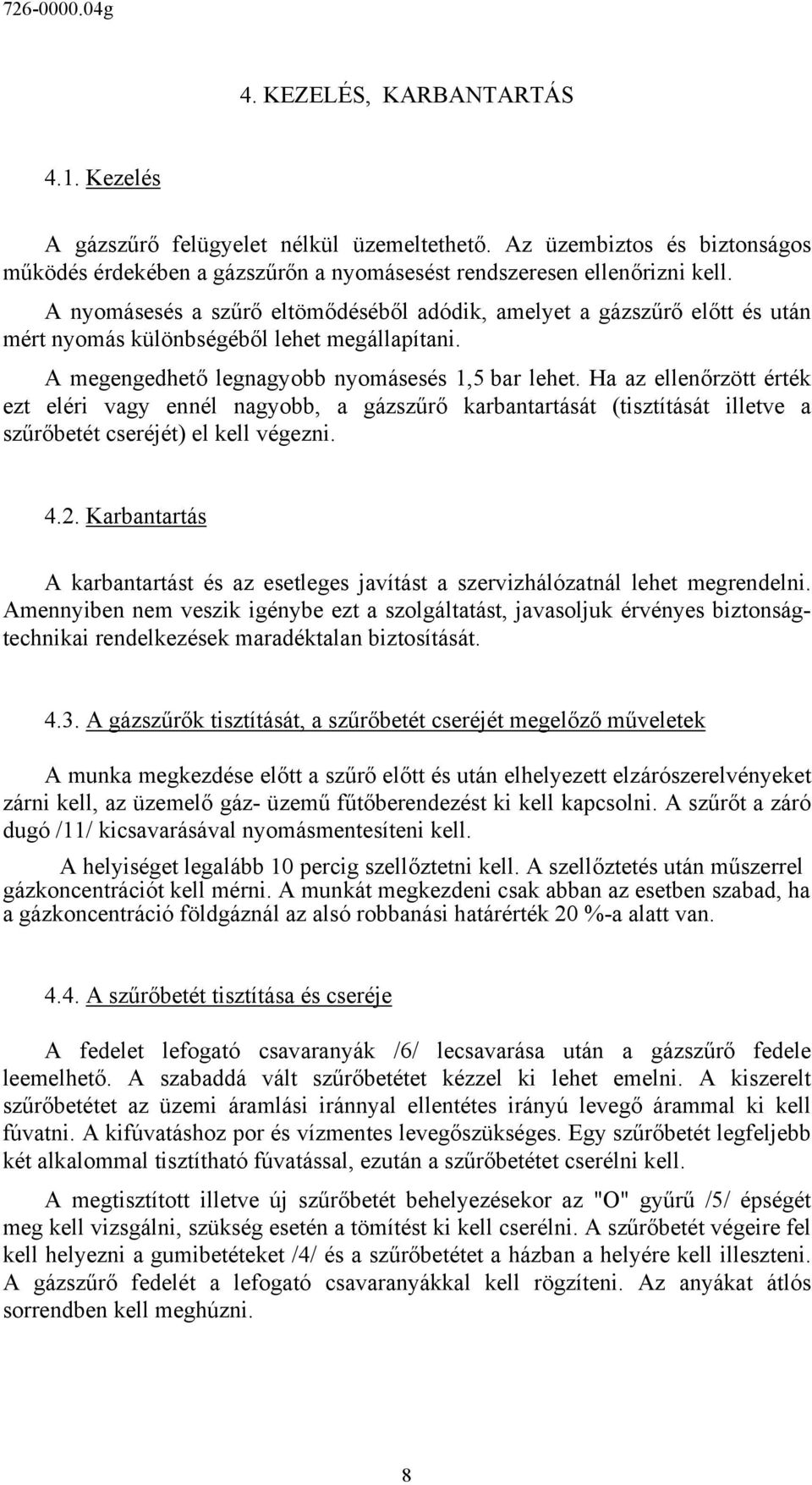 726-0000.04g

4. KEZELÉS, KARBANTARTÁS

4.1. Kezelés

A gázszűrő felügyelet nélkül üzemeltethető. Az üzembiztos és biztonságos működés érdekében a gázszűrőn a nyomásesést rendszeresen ellenőrizni kell.

A nyomásesés a szűrő eltömődéséből adódik, amelyet a gázszűrő előtt és után mért nyomás különbségéből lehet megállapítani.

A megengedhető legnagyobb nyomásesés 1,5 bar lehet. Ha az ellenőrzött érték ezt eléri vagy ennél nagyobb, a gázszűrő karbantartását (tisztítását illetve a szűrőbetét cseréjét) el kell végezni.

4.2. Karbantartás

A karbantartást és az esetleges javítást a szervizhálózatnál lehet megrendelni. Amennyiben nem veszik igénybe ezt a szolgáltatást, javasoljuk érvényes biztonságtechnikai rendelkezések maradéktalan biztosítását.

4.3. A gázszűrők tisztítását, a szűrőbetét cseréjét megelőző műveletek

A munka megkezdése előtt a szűrő előtt és után elhelyezett elzárószerelvényeket zárni kell, az üzemelő gáz- üzemű fűtőberendezést ki kell kapcsolni. A szűrőt a záró dugó /11/ kicsavarásával nyomásmentesíteni kell.

A helyiséget legalább 10 percig szellőztetni kell. A szellőztetés után műszerrel gázkoncentrációt kell mérni. A munkát megkezdeni csak abban az esetben szabad, ha a gázkoncentráció földgáznál az alsó robbanási határérték 20 %-a alatt van.

4.4. A szűrőbetét tisztítása és cseréje

A fedelet lefogató csavaranyák /6/ lecsavarása után a gázszűrő fedele leemelhető. A szabaddá vált szűrőbetétet kézzel ki lehet emelni. A kiszerelt szűrőbetétet az üzemi áramlási iránnyal ellentétes irányú levegő árammal ki kell fúvatni. A kifúvatáshoz por és vízmentes levegőszükséges. Egy szűrőbetét legfeljebb két alkalommal tisztítható fúvatással, ezután a szűrőbetétet cserélni kell.

A megtisztított illetve új szűrőbetét behelyezésekor az "O" gyűrű /5/ épségét meg kell vizsgálni, szükség esetén a tömítést ki kell cserélni. A szűrőbetét végeire fel kell helyezni a gumibetéteket /4/ és a szűrőbetétet a házban a helyére kell illeszteni. A gázszűrő fedelét a lefogató csavaranyákkal kell rögzíteni. Az anyákat átlós sorrendben kell meghúzni.

8